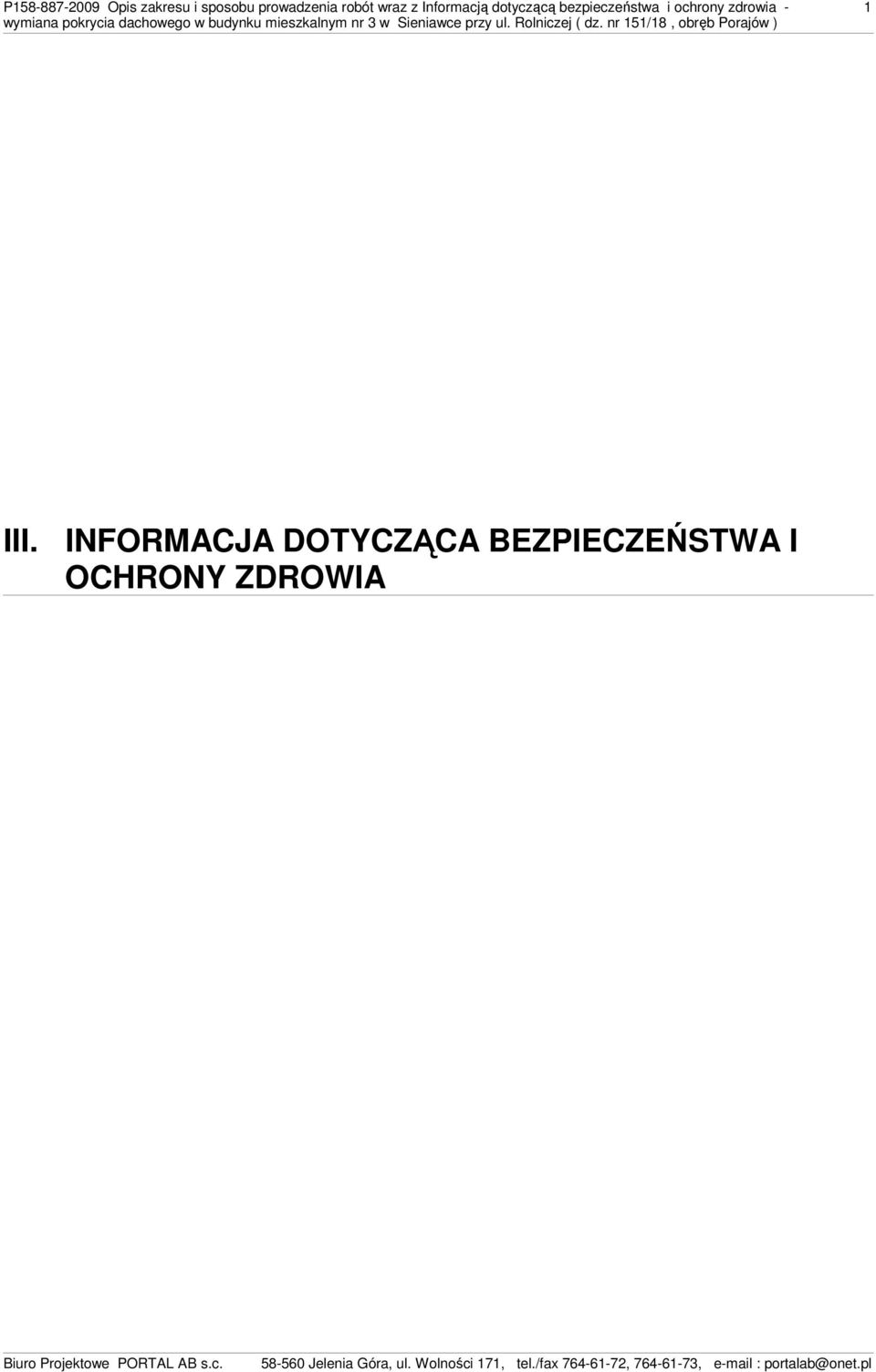 P158-887-2009 Opis zakresu i sposobu prowadzenia robót wraz z Informacją dotyczącą bezpieczeństwa i ochrony zdrowia - wymiana pokrycia dachowego w budynku mieszkalnym nr 3 w Sieniawce przy ul. Rolniczej ( dz. nr 151/18 , obręb Porajów ) 1

III. INFORMACJA DOTYCZĄCA BEZPIECZEŃSTWA I OCHRONY ZDROWIA

Biuro Projektowe PORTAL AB s.c. 58-560 Jelenia Góra, ul. Wolności 171, tel./fax 764-61-72, 764-61-73, e-mail : portalab@onet.pl